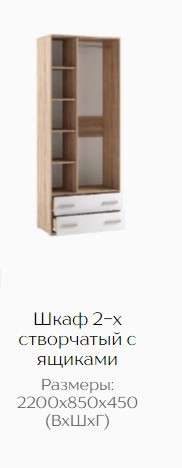 Шкаф 2-х створчатый с ящиками

Размеры: 2200х850х450 (ВхШхГ)